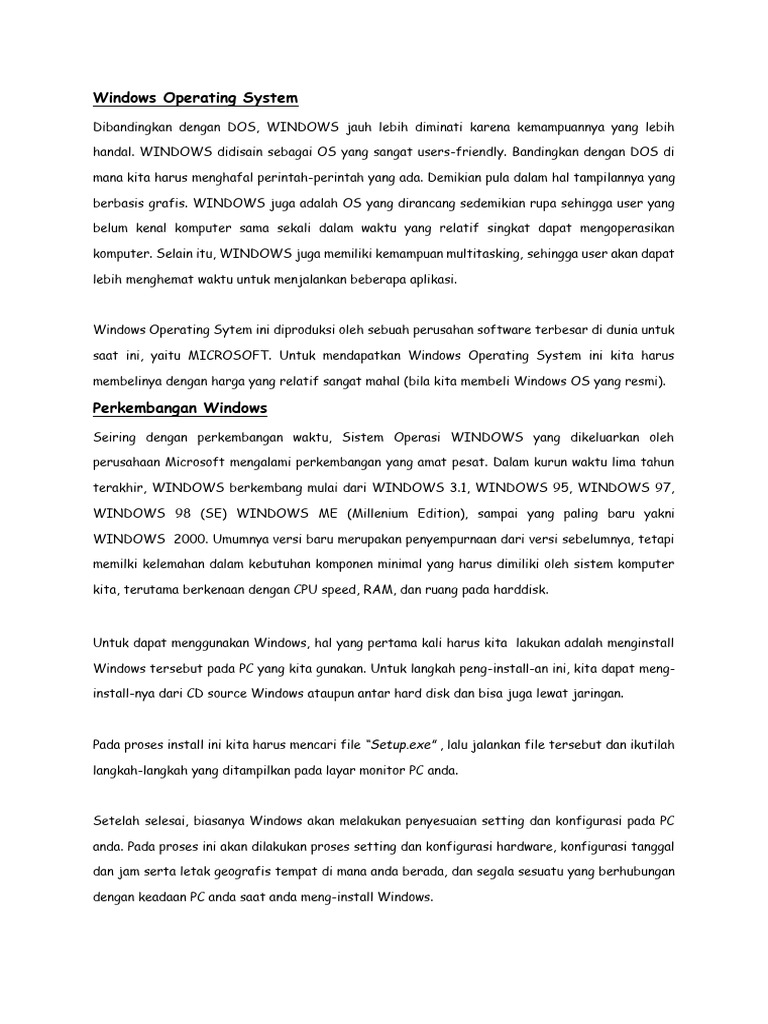 Windows Operating System

Dibandingkan dengan DOS, WINDOWS jauh lebih diminati karena kemampuannya yang lebih handal. WINDOWS didisain sebagai OS yang sangat users-friendly. Bandingkan dengan DOS di mana kita harus menghafal perintah-perintah yang ada. Demikian pula dalam hal tampilannya yang berbasis grafis. WINDOWS juga adalah OS yang dirancang sedemikian rupa sehingga user yang belum kenal komputer sama sekali dalam waktu yang relatif singkat dapat mengoperasikan komputer. Selain itu, WINDOWS juga memiliki kemampuan multitasking, sehingga user akan dapat lebih menghemat waktu untuk menjalankan beberapa aplikasi.

Windows Operating Sytem ini diproduksi oleh sebuah perusahan software terbesar di dunia untuk saat ini, yaitu MICROSOFT. Untuk mendapatkan Windows Operating System ini kita harus membelinya dengan harga yang relatif sangat mahal (bila kita membeli Windows OS yang resmi).

Perkembangan Windows

Seiring dengan perkembangan waktu, Sistem Operasi WINDOWS yang dikeluarkan oleh perusahaan Microsoft mengalami perkembangan yang amat pesat. Dalam kurun waktu lima tahun terakhir, WINDOWS berkembang mulai dari WINDOWS 3.1, WINDOWS 95, WINDOWS 97, WINDOWS 98 (SE) WINDOWS ME (Millenium Edition), sampai yang paling baru yakni WINDOWS 2000. Umumnya versi baru merupakan penyempurnaan dari versi sebelumnya, tetapi memilki kelemahan dalam kebutuhan komponen minimal yang harus dimiliki oleh sistem komputer kita, terutama berkenaan dengan CPU speed, RAM, dan ruang pada harddisk.

Untuk dapat menggunakan Windows, hal yang pertama kali harus kita lakukan adalah menginstall Windows tersebut pada PC yang kita gunakan. Untuk langkah peng-install-an ini, kita dapat meng-install-nya dari CD source Windows ataupun antar hard disk dan bisa juga lewat jaringan.

Pada proses install ini kita harus mencari file "Setup.exe" , lalu jalankan file tersebut dan ikutilah langkah-langkah yang ditampilkan pada layar monitor PC anda.

Setelah selesai, biasanya Windows akan melakukan penyesuaian setting dan konfigurasi pada PC anda. Pada proses ini akan dilakukan proses setting dan konfigurasi hardware, konfigurasi tanggal dan jam serta letak geografis tempat di mana anda berada, dan segala sesuatu yang berhubungan dengan keadaan PC anda saat anda meng-install Windows.